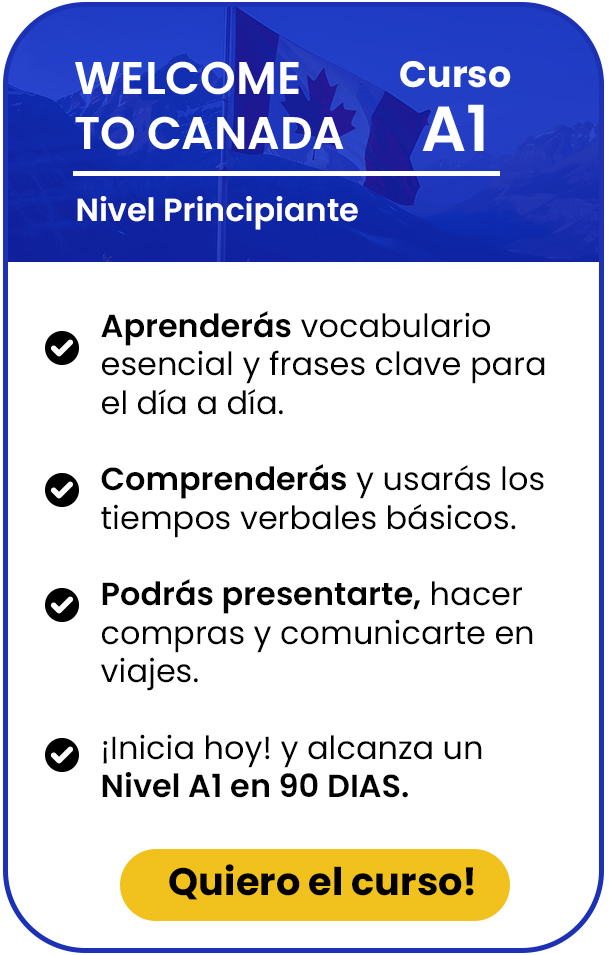 WELCOME TO CANADA

Curso A1

Nivel Principiante

Aprenderás vocabulario esencial y frases clave para el día a día.

Comprenderás y usarás los tiempos verbales básicos.

Podrás presentarte, hacer compras y comunicarte en viajes.

¡Inicia hoy! y alcanza un Nivel A1 en 90 DIAS.

Quiero el curso!